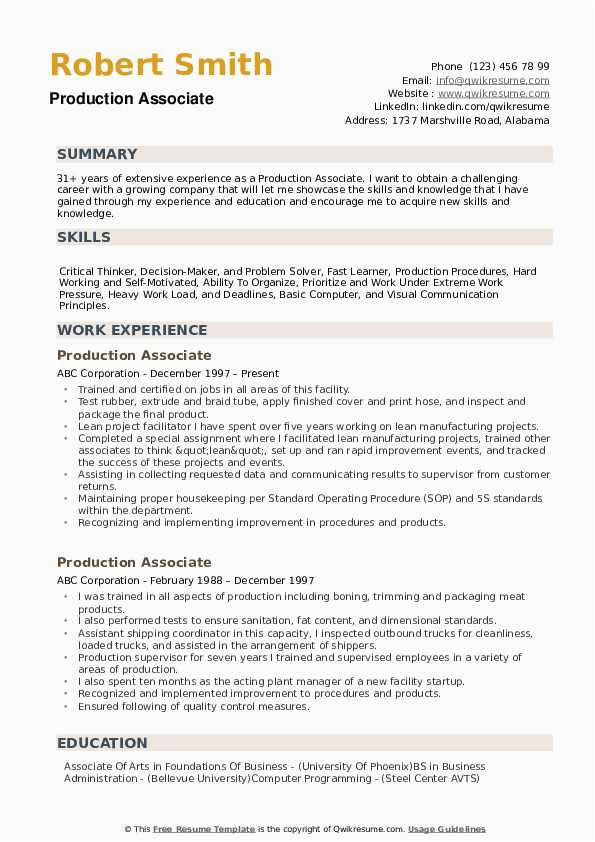 Robert Smith
Production Associate

Phone (123) 456 78 99
Email: info@qwikresume.com
Website : www.qwikresume.com
LinkedIn: linkedin.com/qwikresume
Address: 1737 Marshville Road, Alabama

SUMMARY

31+ years of extensive experience as a Production Associate. I want to obtain a challenging career with a growing company that will let me showcase the skills and knowledge that I have gained through my experience and education and encourage me to acquire new skills and knowledge.

SKILLS

Critical Thinker, Decision-Maker, and Problem Solver, Fast Learner, Production Procedures, Hard Working and Self-Motivated, Ability To Organize, Prioritize and Work Under Extreme Work Pressure, Heavy Work Load, and Deadlines, Basic Computer, and Visual Communication Principles.

WORK EXPERIENCE

Production Associate

ABC Corporation - December 1997 – Present

- Trained and certified on jobs in all areas of this facility.
- Test rubber, extrude and braid tube, apply finished cover and print hose, and inspect and package the final product.
- Lean project facilitator I have spent over five years working on lean manufacturing projects.
- Completed a special assignment where I facilitated lean manufacturing projects, trained other associates to think &quot;lean&quot;, set up and ran rapid improvement events, and tracked the success of these projects and events.
- Assisting in collecting requested data and communicating results to supervisor from customer returns.
- Maintaining proper housekeeping per Standard Operating Procedure (SOP) and 5S standards within the department.
- Recognizing and implementing improvement in procedures and products.

Production Associate

ABC Corporation - February 1988 – December 1997

- I was trained in all aspects of production including boning, trimming and packaging meat products.
- I also performed tests to ensure sanitation, fat content, and dimensional standards.
- Assistant shipping coordinator in this capacity, I inspected outbound trucks for cleanliness, loaded trucks, and assisted in the arrangement of shippers.
- Production supervisor for seven years I trained and supervised employees in a variety of areas of production.
- I also spent ten months as the acting plant manager of a new facility startup.
- Recognized and implemented improvement to procedures and products.
- Ensured following of quality control measures.

EDUCATION

Associate Of Arts in Foundations Of Business - (University Of Phoenix)BS in Business Administration - (Bellevue University)Computer Programming - (Steel Center AVTS)

© This Free Resume Template is the copyright of Qwikresume.com. Usage Guidelines